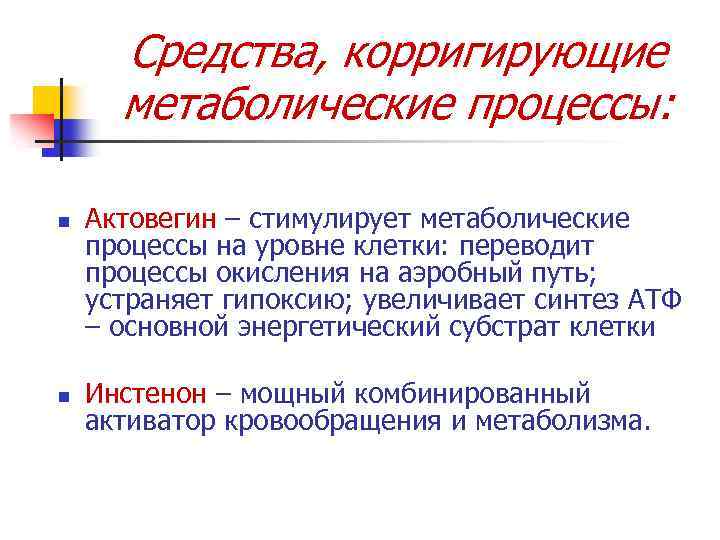 Средства, корригирующие метаболические процессы:

- Актовегин – стимулирует метаболические процессы на уровне клетки: переводит процессы окисления на аэробный путь; устраняет гипоксию; увеличивает синтез АТФ – основной энергетический субстрат клетки

- Инстенон – мощный комбинированный активатор кровообращения и метаболизма.